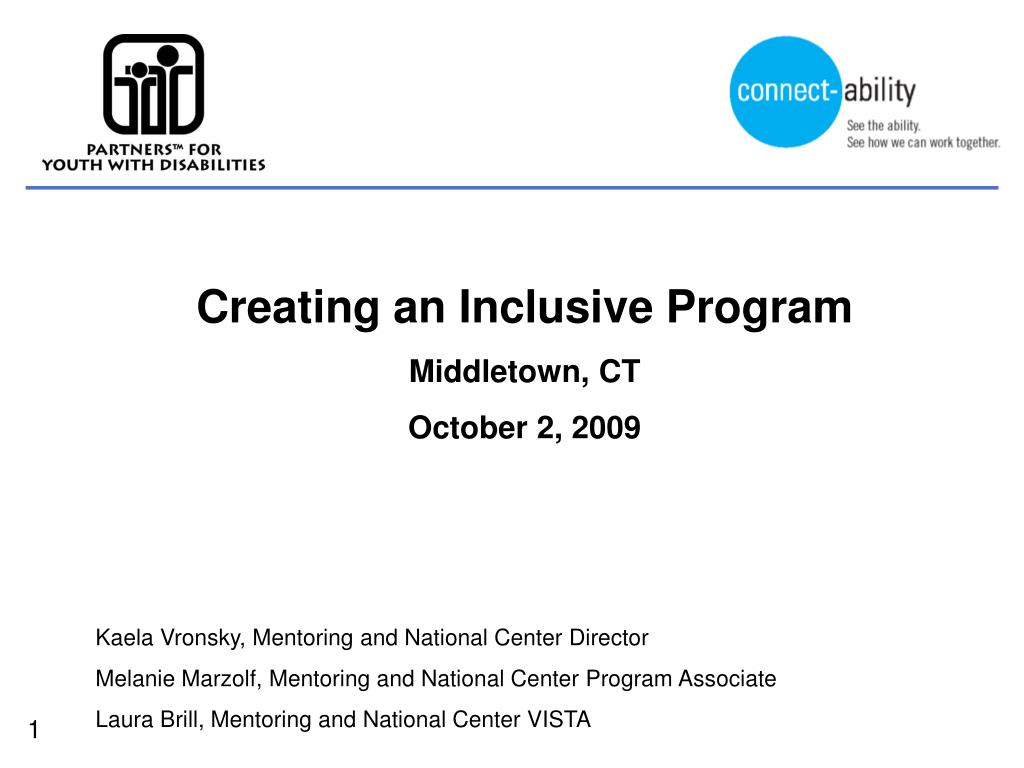 PARTNERS™ FOR
YOUTH WITH DISABILITIES

connect-ability
See the ability.
See how we can work together.

Creating an Inclusive Program

Middletown, CT

October 2, 2009

Kaela Vronsky, Mentoring and National Center Director

Melanie Marzolf, Mentoring and National Center Program Associate

Laura Brill, Mentoring and National Center VISTA

1